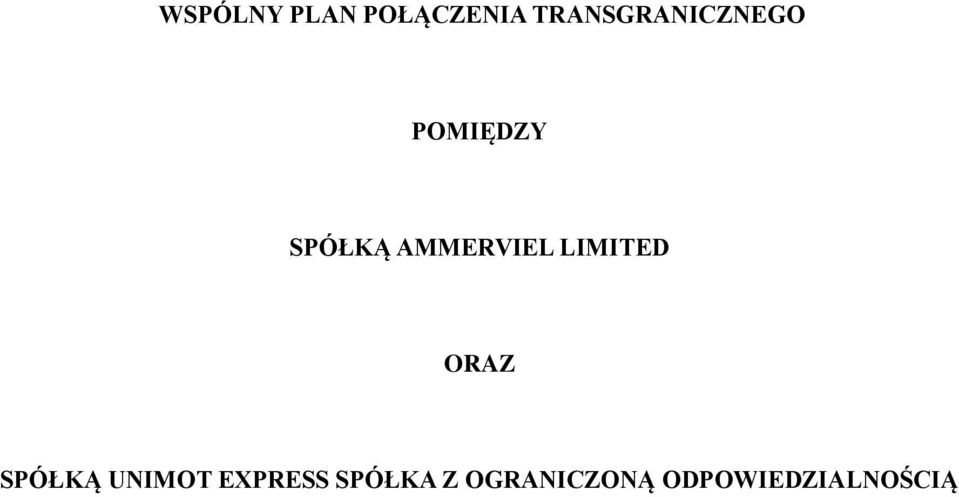 WSPÓLNY PLAN POŁĄCZENIA TRANSGRANICZNEGO

POMIĘDZY

SPÓŁKĄ AMMERVIEL LIMITED

ORAZ

SPÓŁKĄ UNIMOT EXPRESS SPÓŁKA Z OGRANICZONĄ ODPOWIEDZIALNOŚCIĄ